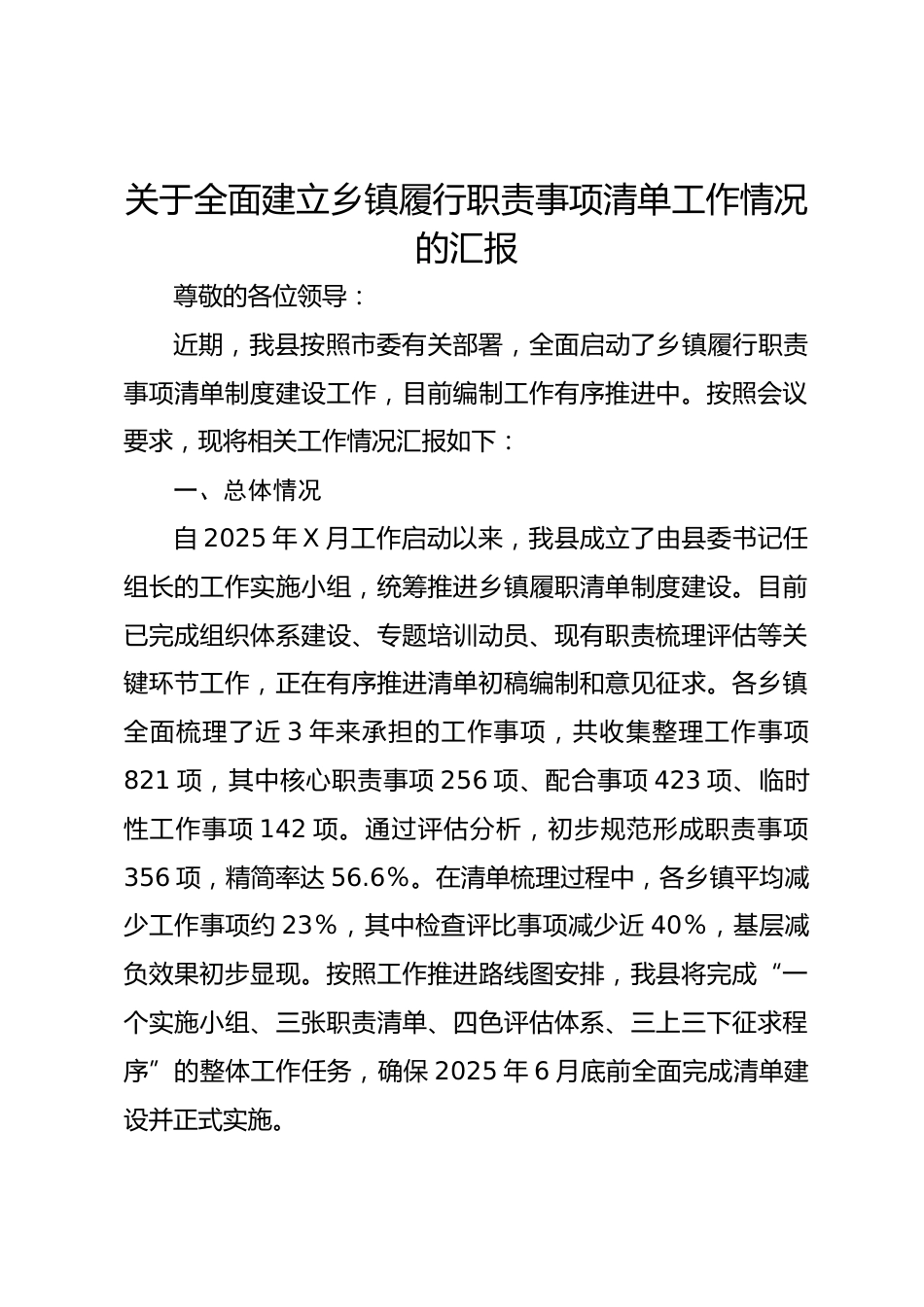 关于全面建立乡镇履行职责事项清单工作情况的汇报

尊敬的各位领导：

近期，我县按照市委有关部署，全面启动了乡镇履行职责事项清单制度建设工作，目前编制工作有序推进中。按照会议要求，现将相关工作情况汇报如下：

一、总体情况

自 2025 年 X 月工作启动以来，我县成立了由县委书记任组长的工作实施小组，统筹推进乡镇履职清单制度建设。目前已完成组织体系建设、专题培训动员、现有职责梳理评估等关键环节工作，正在有序推进清单初稿编制和意见征求。各乡镇全面梳理了近 3 年来承担的工作事项，共收集整理工作事项 821 项，其中核心职责事项 256 项、配合事项 423 项、临时性工作事项 142 项。通过评估分析，初步规范形成职责事项 356 项，精简率达 56.6%。在清单梳理过程中，各乡镇平均减少工作事项约 23%，其中检查评比事项减少近 40%，基层减负效果初步显现。按照工作推进路线图安排，我县将完成“一个实施小组、三张职责清单、四色评估体系、三上三下征求程序”的整体工作任务，确保 2025 年 6 月底前全面完成清单建设并正式实施。